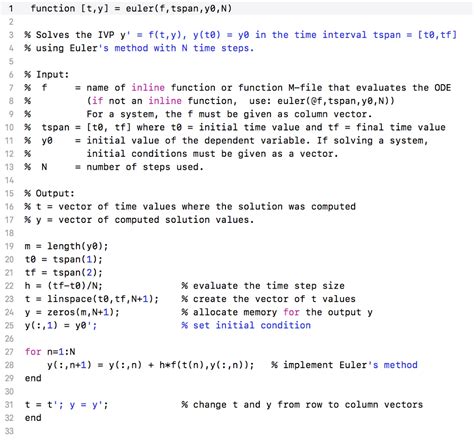 1 function [t,y] = euler(f,tspan,y0,N)
2
3 % Solves the IVP y' = f(t,y), y(t0) = y0 in the time interval tspan = [t0,tf]
4 % using Euler's method with N time steps.
5
6 % Input:
7 % f = name of inline function or function M-file that evaluates the ODE
8 % (if not an inline function, use: euler(@f,tspan,y0,N))
9 % For a system, the f must be given as column vector.
10 % tspan = [t0, tf] where t0 = initial time value and tf = final time value
11 % y0 = initial value of the dependent variable. If solving a system,
12 % initial conditions must be given as a vector.
13 % N = number of steps used.
14
15 % Output:
16 % t = vector of time values where the solution was computed
17 % y = vector of computed solution values.
18
19 m = length(y0);
20 t0 = tspan(1);
21 tf = tspan(2);
22 h = (tf-t0)/N; % evaluate the time step size
23 t = linspace(t0,tf,N+1); % create the vector of t values
24 y = zeros(m,N+1); % allocate memory for the output y
25 y(:,1) = y0'; % set initial condition
26
27 for n=1:N
28 y(:,n+1) = y(:,n) + h*f(t(n),y(:,n)); % implement Euler's method
29 end
30
31 t = t'; y = y'; % change t and y from row to column vectors
32 end
33